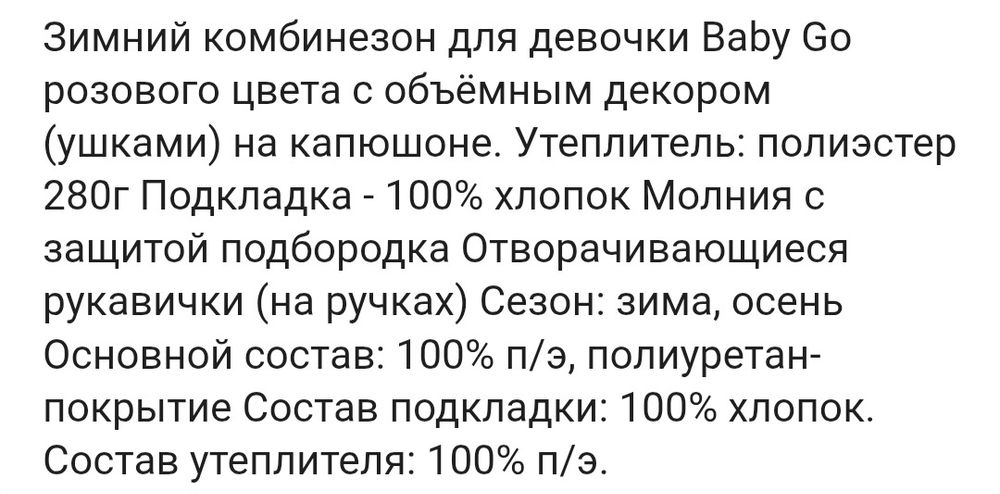 Зимний комбинезон для девочки Baby Go розового цвета с объёмным декором (ушками) на капюшоне. Утеплитель: полиэстер 280г Подкладка - 100% хлопок Молния с защитой подбородка Отворачивающиеся рукавички (на ручках) Сезон: зима, осень Основной состав: 100% п/э, полиуретан-покрытие Состав подкладки: 100% хлопок. Состав утеплителя: 100% п/э.